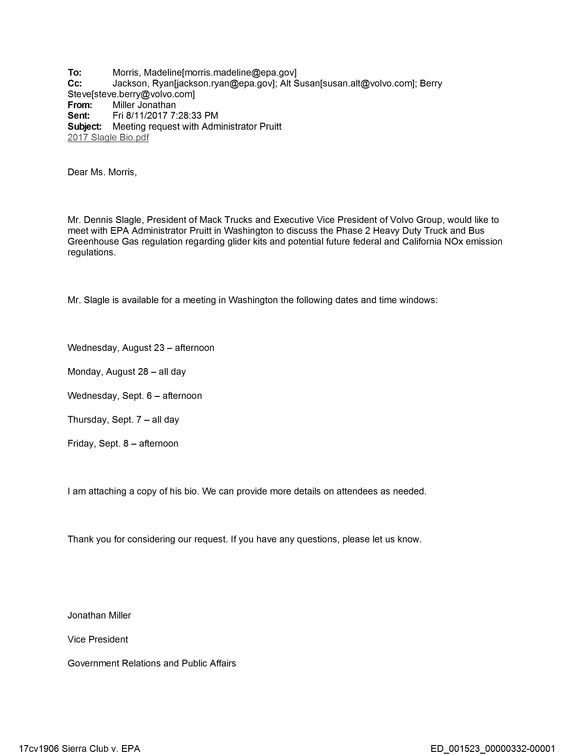 To: Morris, Madeline[morris.madeline@epa.gov]
Cc: Jackson, Ryan[jackson.ryan@epa.gov]; Alt Susan[susan.alt@volvo.com]; Berry Steve[steve.berry@volvo.com]
From: Miller Jonathan
Sent: Fri 8/11/2017 7:28:33 PM
Subject: Meeting request with Administrator Pruitt
2017 Slagle Bio.pdf

Dear Ms. Morris,

Mr. Dennis Slagle, President of Mack Trucks and Executive Vice President of Volvo Group, would like to meet with EPA Administrator Pruitt in Washington to discuss the Phase 2 Heavy Duty Truck and Bus Greenhouse Gas regulation regarding glider kits and potential future federal and California NOx emission regulations.

Mr. Slagle is available for a meeting in Washington the following dates and time windows:

Wednesday, August 23 – afternoon

Monday, August 28 – all day

Wednesday, Sept. 6 – afternoon

Thursday, Sept. 7 – all day

Friday, Sept. 8 – afternoon

I am attaching a copy of his bio. We can provide more details on attendees as needed.

Thank you for considering our request. If you have any questions, please let us know.

Jonathan Miller

Vice President

Government Relations and Public Affairs

17cv1906 Sierra Club v. EPA

ED_001523_00000332-00001